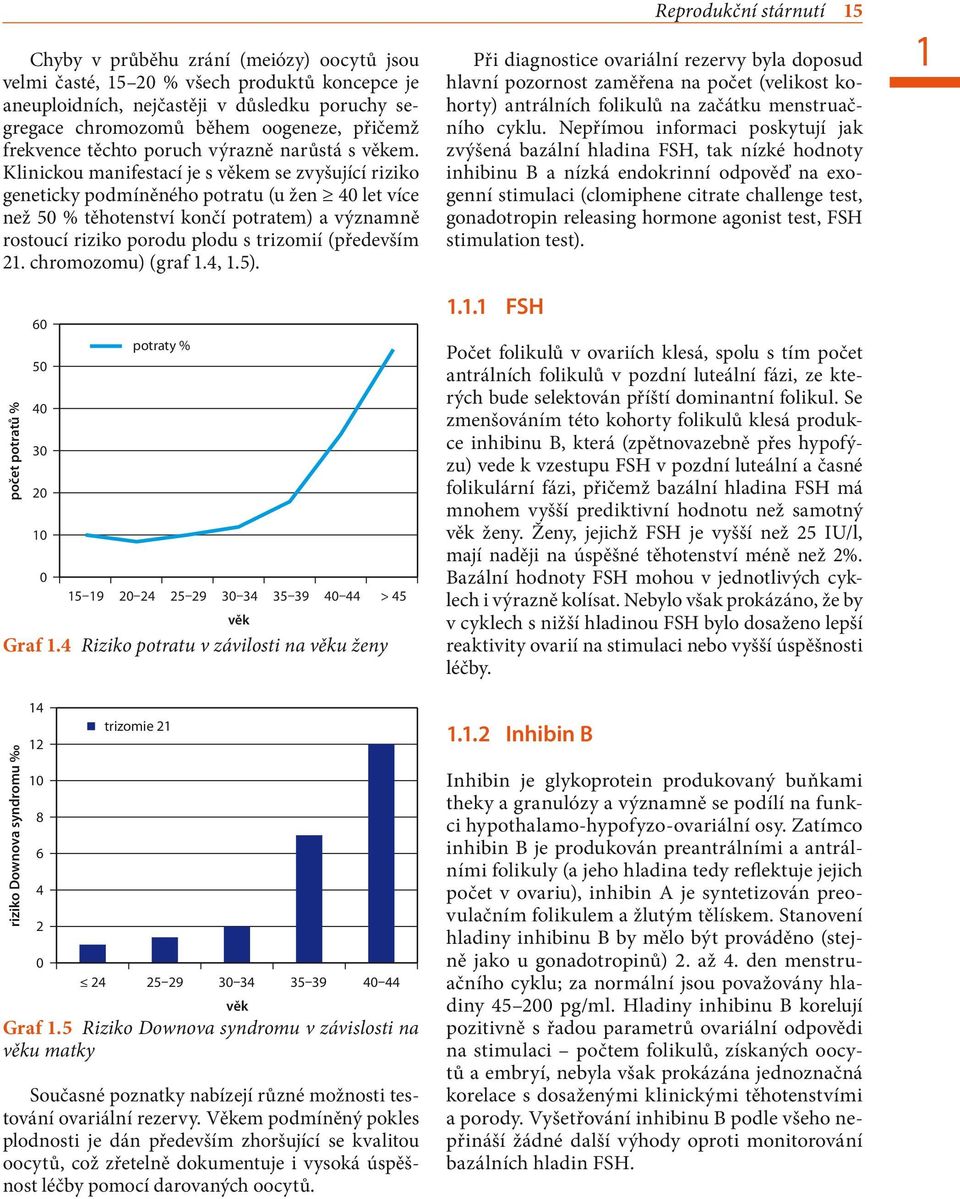 Reprodukční stárnutí 15

1

Chyby v průběhu zrání (meiózy) oocytů jsou velmi časté, 15–20 % všech produktů koncepce je aneuploidních, nejčastěji v důsledku poruchy segregace chromozomů během oogeneze, přičemž frekvence těchto poruch výrazně narůstá s věkem. Klinickou manifestací je s věkem se zvyšující riziko geneticky podmíněného potratu (u žen $\geq$ 40 let více než 50 % těhotenství končí potratem) a významně rostoucí riziko porodu plodu s trizomií (především 21. chromozomu) (graf 1.4, 1.5).

počet potratů %
60
50
40
30
20
10
0
potraty %
15–19 20–24 25–29 30–34 35–39 40–44 > 45
věk

Graf 1.4 Riziko potratu v závilosti na věku ženy

riziko Downova syndromu ‰
14
12
10
8
6
4
2
0
trizomie 21
$\leq$ 24 25–29 30–34 35–39 40–44
věk

Graf 1.5 Riziko Downova syndromu v závislosti na věku matky

Současné poznatky nabízejí různé možnosti testování ovariální rezervy. Věkem podmíněný pokles plodnosti je dán především zhoršující se kvalitou oocytů, což zřetelně dokumentuje i vysoká úspěšnost léčby pomocí darovaných oocytů.

Při diagnostice ovariální rezervy byla doposud hlavní pozornost zaměřena na počet (velikost kohorty) antrálních folikulů na začátku menstruačního cyklu. Nepřímou informaci poskytují jak zvýšená bazální hladina FSH, tak nízké hodnoty inhibinu B a nízká endokrinní odpověď na exogenní stimulaci (clomiphene citrate challenge test, gonadotropin releasing hormone agonist test, FSH stimulation test).

1.1.1 FSH

Počet folikulů v ovariích klesá, spolu s tím počet antrálních folikulů v pozdní luteální fázi, ze kterých bude selektován příští dominantní folikul. Se zmenšováním této kohorty folikulů klesá produkce inhibinu B, která (zpětnovazebně přes hypofýzu) vede k vzestupu FSH v pozdní luteální a časné folikulární fázi, přičemž bazální hladina FSH má mnohem vyšší prediktivní hodnotu než samotný věk ženy. Ženy, jejichž FSH je vyšší než 25 IU/l, mají naději na úspěšné těhotenství méně než 2%. Bazální hodnoty FSH mohou v jednotlivých cyklech i výrazně kolísat. Nebylo však prokázáno, že by v cyklech s nižší hladinou FSH bylo dosaženo lepší reaktivity ovarií na stimulaci nebo vyšší úspěšnosti léčby.

1.1.2 Inhibin B

Inhibin je glykoprotein produkovaný buňkami theky a granulózy a významně se podílí na funkci hypothalamo-hypofyzo-ovariální osy. Zatímco inhibin B je produkován preantrálními a antrálními folikuly (a jeho hladina tedy reflektuje jejich počet v ovariu), inhibin A je syntetizován preovulačním folikulem a žlutým tělískem. Stanovení hladiny inhibinu B by mělo být prováděno (stejně jako u gonadotropinů) 2. až 4. den menstruačního cyklu; za normální jsou považovány hladiny 45–200 pg/ml. Hladiny inhibinu B korelují pozitivně s řadou parametrů ovariální odpovědi na stimulaci – počtem folikulů, získaných oocytů a embryí, nebyla však prokázána jednoznačná korelace s dosaženými klinickými těhotenstvími a porody. Vyšetřování inhibinu B podle všeho nepřináší žádné další výhody oproti monitorování bazálních hladin FSH.